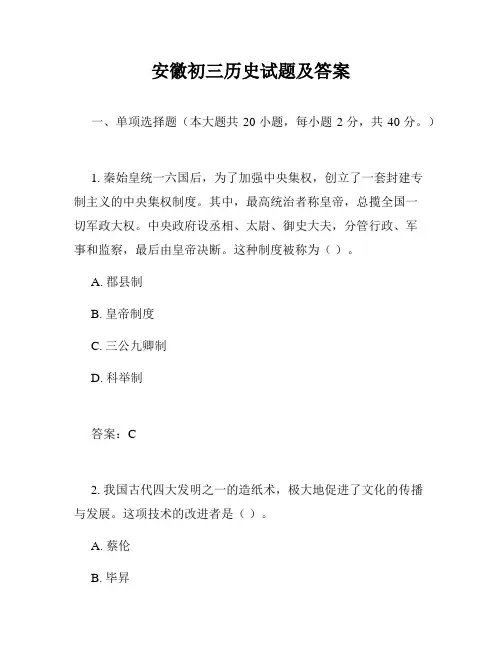 安徽初三历史试题及答案

一、单项选择题（本大题共 20 小题，每小题 2 分，共 40 分。）

1. 秦始皇统一六国后，为了加强中央集权，创立了一套封建专制主义的中央集权制度。其中，最高统治者称皇帝，总揽全国一切军政大权。中央政府设丞相、太尉、御史大夫，分管行政、军事和监察，最后由皇帝决断。这种制度被称为（ ）。

A. 郡县制

B. 皇帝制度

C. 三公九卿制

D. 科举制

答案：C

2. 我国古代四大发明之一的造纸术，极大地促进了文化的传播与发展。这项技术的改进者是（ ）。

A. 蔡伦

B. 毕昇